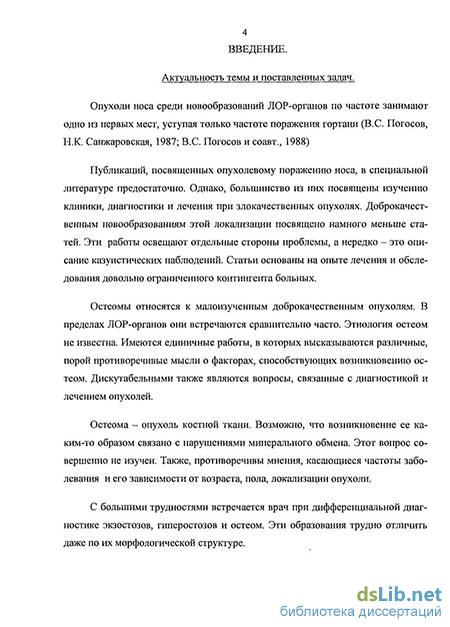 4

ВВЕДЕНИЕ.

Актуальность темы и поставленных задач.

Опухоли носа среди новообразований ЛОР-органов по частоте занимают одно из первых мест, уступая только частоте поражения гортани (В.С. Погосов, Н.К. Санжаровская, 1987; В.С. Погосов и соавт., 1988)

Публикаций, посвященных опухолевому поражению носа, в специальной литературе предостаточно. Однако, большинство из них посвящены изучению клиники, диагностики и лечения при злокачественных опухолях. Доброкачественным новообразованиям этой локализации посвящено намного меньше статей. Эти работы освещают отдельные стороны проблемы, а нередко – это описание казуистических наблюдений. Статьи основаны на опыте лечения и обследования довольно ограниченного контингента больных.

Остеомы относятся к малоизученным доброкачественным опухолям. В пределах ЛОР-органов они встречаются сравнительно часто. Этиология остеом не известна. Имеются единичные работы, в которых высказываются различные, порой противоречивые мысли о факторах, способствующих возникновению остеом. Дискутабельными также являются вопросы, связанные с диагностикой и лечением опухолей.

Остеома – опухоль костной ткани. Возможно, что возникновение ее каким-то образом связано с нарушениями минерального обмена. Этот вопрос совершенно не изучен. Также, противоречивы мнения, касающиеся частоты заболевания и его зависимости от возраста, пола, локализации опухоли.

С большими трудностями встречается врач при дифференциальной диагностике экзостозов, гиперостозов и остеом. Эти образования трудно отличить даже по их морфологической структуре.

dsLib.net
библиотека диссертаций